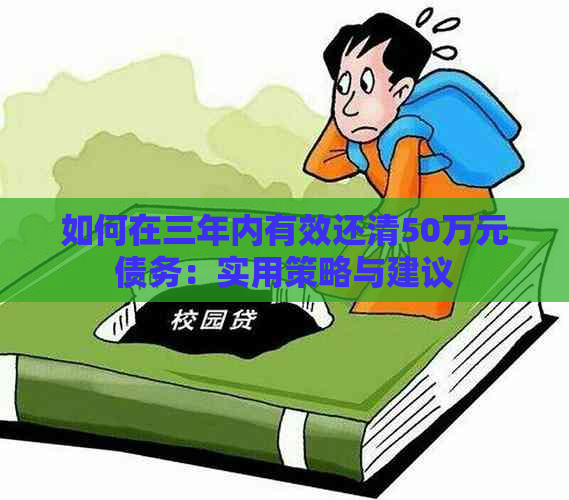 如何在三年内有效还清50万元债务：实用策略与建议

校园贷